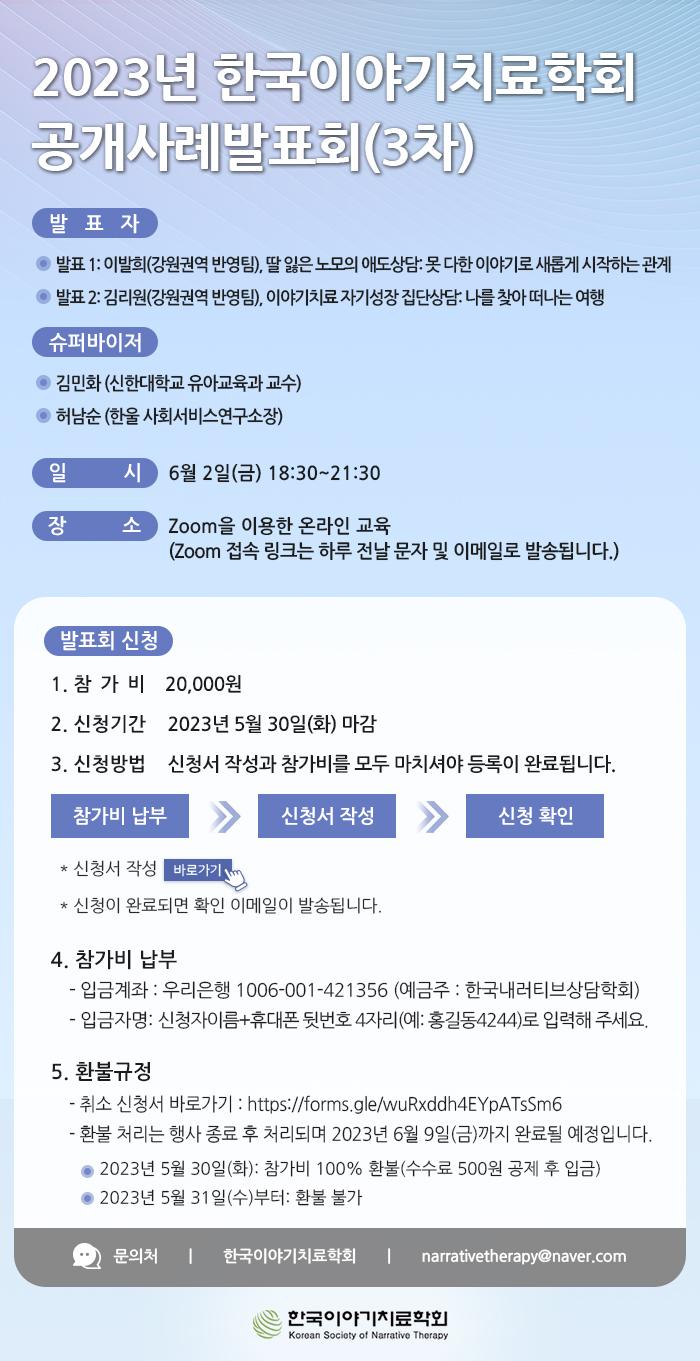 2023년 한국이야기치료학회 공개사례발표회(3차)

발 표 자

발표 1: 이발희(강원권역 반영팀), 딸 잃은 노모의 애도상담: 못 다한 이야기로 새롭게 시작하는 관계

발표 2: 김리원(강원권역 반영팀), 이야기치료 자기성장 집단상담: 나를 찾아 떠나는 여행

슈퍼바이저

김민화 (신한대학교 유아교육과 교수)

허남순 (한울 사회서비스연구소장)

일 시 6월 2일(금) 18:30~21:30

장 소 Zoom을 이용한 온라인 교육 (Zoom 접속 링크는 하루 전날 문자 및 이메일로 발송됩니다.)

발표회 신청

1. 참 가 비 20,000원

2. 신청기간 2023년 5월 30일(화) 마감

3. 신청방법 신청서 작성과 참가비를 모두 마치셔야 등록이 완료됩니다.

참가비 납부 신청서 작성 신청 확인

* 신청서 작성 바로가기

* 신청이 완료되면 확인 이메일이 발송됩니다.

4. 참가비 납부

- 입금계좌 : 우리은행 1006-001-421356 (예금주 : 한국내러티브상담학회)

- 입금자명: 신청자이름+휴대폰 뒷번호 4자리(예: 홍길동4244)로 입력해 주세요.

5. 환불규정

- 취소 신청서 바로가기 : https://forms.gle/wuRxddh4EYpATsSm6

- 환불 처리는 행사 종료 후 처리되며 2023년 6월 9일(금)까지 완료될 예정입니다.

2023년 5월 30일(화): 참가비 100% 환불(수수료 500원 공제 후 입금)

2023년 5월 31일(수)부터: 환불 불가

문의처 | 한국이야기치료학회 | narrativetherapy@naver.com

한국이야기치료학회
Korean Society of Narrative Therapy